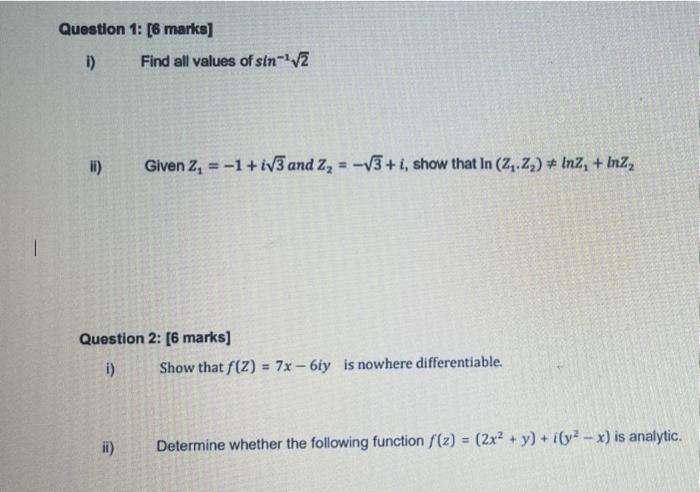 Question 1: [6 marks]

i) Find all values of $sin^{-1}\sqrt{2}$

ii) Given $Z_1 = -1 + i\sqrt{3}$ and $Z_2 = -\sqrt{3} + i$, show that $\ln(Z_1.Z_2) \neq lnZ_1 + lnZ_2$

Question 2: [6 marks]

i) Show that $f(Z) = 7x - 6iy$ is nowhere differentiable.

ii) Determine whether the following function $f(z) = (2x^2 + y) + i(y^2 - x)$ is analytic.